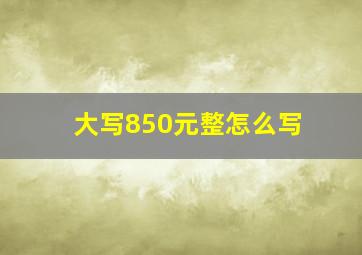 大写850元整怎么写